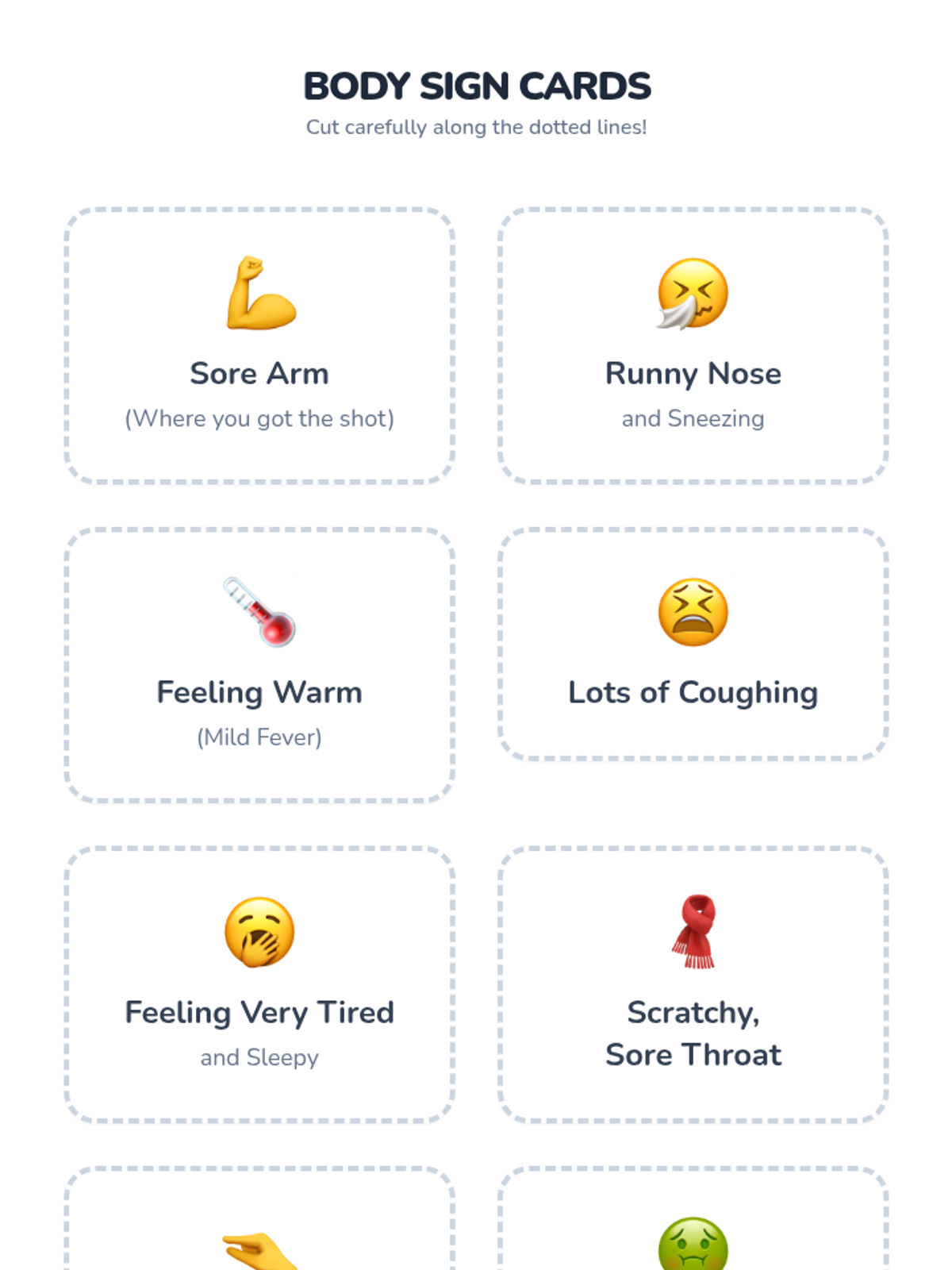 BODY SIGN CARDS
Cut carefully along the dotted lines!

Sore Arm
(Where you got the shot)

Runny Nose
and Sneezing

Feeling Warm
(Mild Fever)

Lots of Coughing

Feeling Very Tired
and Sleepy

Scratchy,
Sore Throat